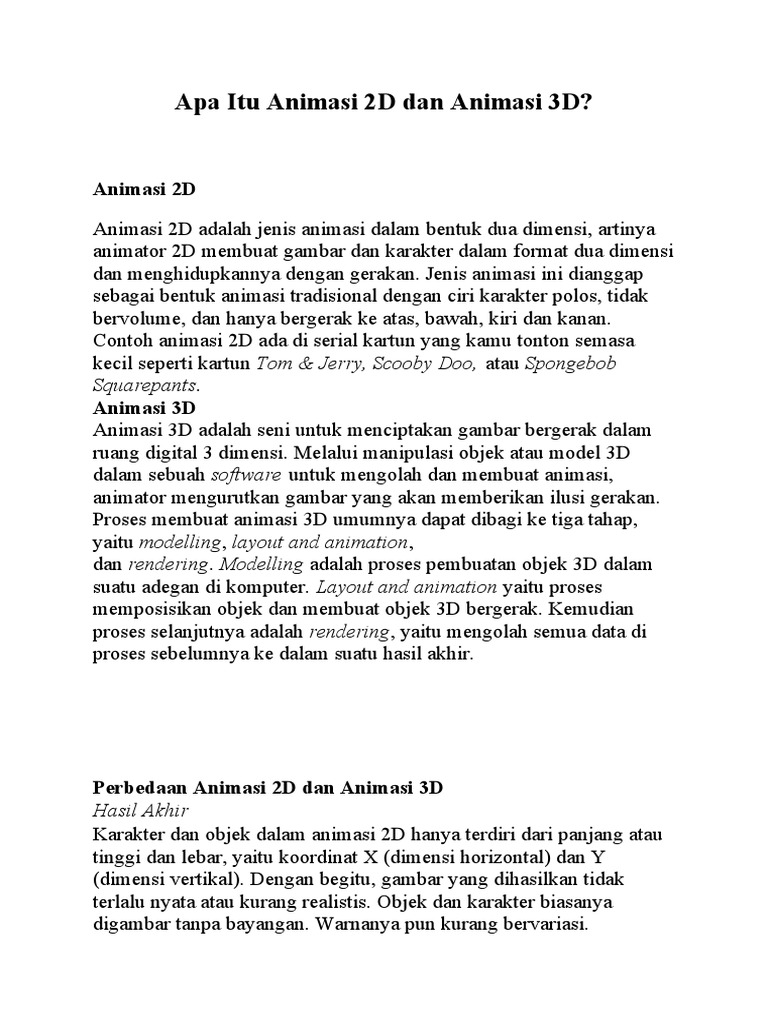 Apa Itu Animasi 2D dan Animasi 3D?

Animasi 2D

Animasi 2D adalah jenis animasi dalam bentuk dua dimensi, artinya animator 2D membuat gambar dan karakter dalam format dua dimensi dan menghidupkannya dengan gerakan. Jenis animasi ini dianggap sebagai bentuk animasi tradisional dengan ciri karakter polos, tidak bervolume, dan hanya bergerak ke atas, bawah, kiri dan kanan. Contoh animasi 2D ada di serial kartun yang kamu tonton semasa kecil seperti kartun Tom & Jerry, Scooby Doo, atau Spongebob Squarepants.

Animasi 3D

Animasi 3D adalah seni untuk menciptakan gambar bergerak dalam ruang digital 3 dimensi. Melalui manipulasi objek atau model 3D dalam sebuah software untuk mengolah dan membuat animasi, animator mengurutkan gambar yang akan memberikan ilusi gerakan. Proses membuat animasi 3D umumnya dapat dibagi ke tiga tahap, yaitu modelling, layout and animation, dan rendering. Modelling adalah proses pembuatan objek 3D dalam suatu adegan di komputer. Layout and animation yaitu proses memposisikan objek dan membuat objek 3D bergerak. Kemudian proses selanjutnya adalah rendering, yaitu mengolah semua data di proses sebelumnya ke dalam suatu hasil akhir.

Perbedaan Animasi 2D dan Animasi 3D

Hasil Akhir

Karakter dan objek dalam animasi 2D hanya terdiri dari panjang atau tinggi dan lebar, yaitu koordinat X (dimensi horizontal) dan Y (dimensi vertikal). Dengan begitu, gambar yang dihasilkan tidak terlalu nyata atau kurang realistis. Objek dan karakter biasanya digambar tanpa bayangan. Warnanya pun kurang bervariasi.